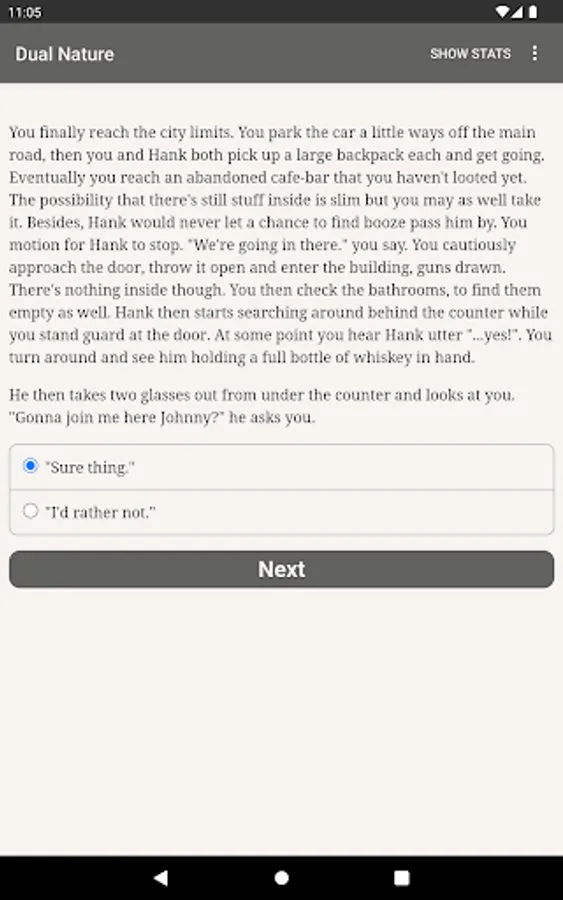 11:05

Dual Nature

SHOW STATS

You finally reach the city limits. You park the car a little ways off the main road, then you and Hank both pick up a large backpack each and get going. Eventually you reach an abandoned cafe-bar that you haven't looted yet. The possibility that there's still stuff inside is slim but you may as well take it. Besides, Hank would never let a chance to find booze pass him by. You motion for Hank to stop. "We're going in there." you say. You cautiously approach the door, throw it open and enter the building, guns drawn. There's nothing inside though. You then check the bathrooms, to find them empty as well. Hank then starts searching around behind the counter while you stand guard at the door. At some point you hear Hank utter "...yes!". You turn around and see him holding a full bottle of whiskey in hand.

He then takes two glasses out from under the counter and looks at you. "Gonna join me here Johnny?" he asks you.

"Sure thing."

"I'd rather not."

Next